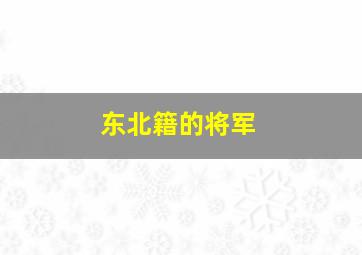 东北籍的将军